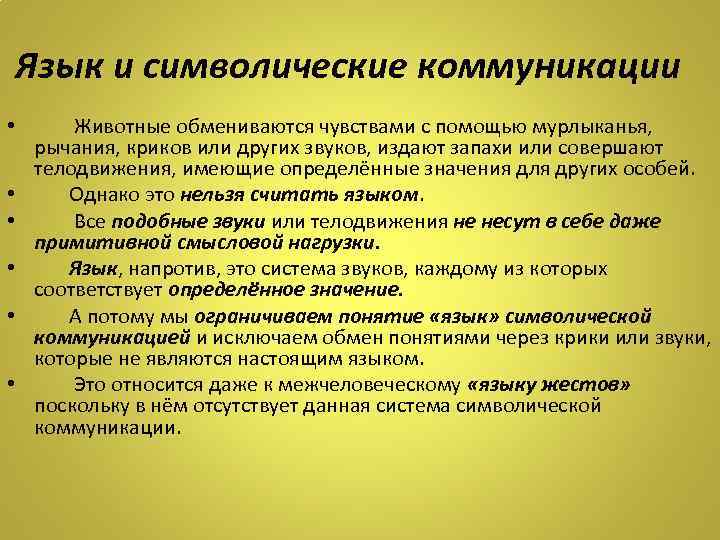 Язык и символические коммуникации

• Животные обмениваются чувствами с помощью мурлыканья, рычания, криков или других звуков, издают запахи или совершают телодвижения, имеющие определённые значения для других особей.

• Однако это нельзя считать языком.

• Все подобные звуки или телодвижения не несут в себе даже примитивной смысловой нагрузки.

• Язык, напротив, это система звуков, каждому из которых соответствует определённое значение.

• А потому мы ограничиваем понятие «язык» символической коммуникацией и исключаем обмен понятиями через крики или звуки, которые не являются настоящим языком.

• Это относится даже к межчеловеческому «языку жестов» поскольку в нём отсутствует данная система символической коммуникации.